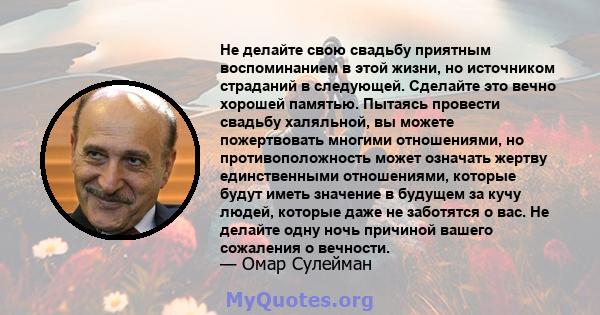 Не делайте свою свадьбу приятным воспоминанием в этой жизни, но источником страданий в следующей. Сделайте это вечно хорошей памятью. Пытаясь провести свадьбу халяльной, вы можете пожертвовать многими отношениями, но противоположность может означать жертву единственными отношениями, которые будут иметь значение в будущем за кучу людей, которые даже не заботятся о вас. Не делайте одну ночь причиной вашего сожаления о вечности.
— Омар Сулейман

MyQuotes.org